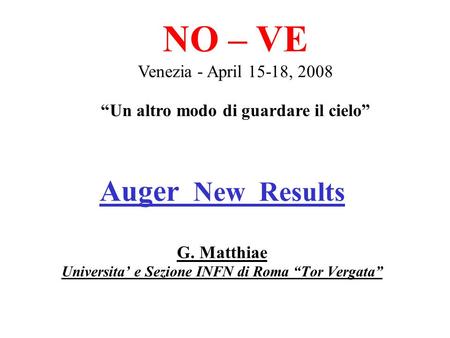 NO – VE
Venezia - April 15-18, 2008

“Un altro modo di guardare il cielo”

Auger New Results

G. Matthiae
Universita’ e Sezione INFN di Roma “Tor Vergata”